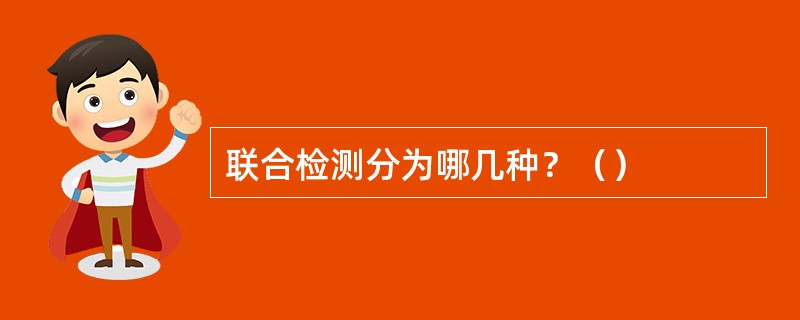 联合检测分为哪几种？（）